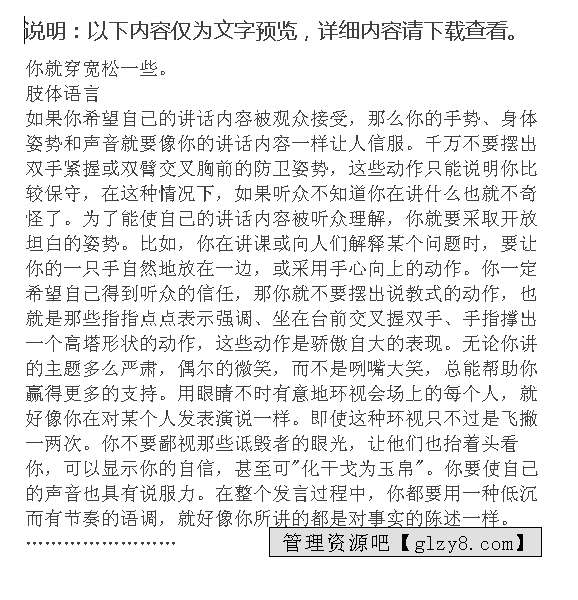 说明：以下内容仅为文字预览，详细内容请下载查看。

你就穿宽松一些。
肢体语言
如果你希望自己的讲话内容被观众接受，那么你的手势、身体姿势和声音就要像你的讲话内容一样让人信服。千万不要摆出双手紧握或双臂交叉胸前的防卫姿势，这些动作只能说明你比较保守，在这种情况下，如果听众不知道你在讲什么也就不奇怪了。为了能使自己的讲话内容被听众理解，你就要采取开放坦白的姿势。比如，你在讲课或向人们解释某个问题时，要让你的一只手自然地放在一边，或采用手心向上的动作。你一定希望自己得到听众的信任，那你就不要摆出说教式的动作，也就是那些指指点点表示强调、坐在台前交叉握双手、手指撑出一个高塔形状的动作，这些动作是骄傲自大的表现。无论你讲的主题多么严肃，偶尔的微笑，而不是咧嘴大笑，总能帮助你赢得更多的支持。用眼睛不时有意地环视会场上的每个人，就好像你在对某个人发表演说一样。即使这种环视只不过是飞撇一两次。你不要鄙视那些诋毁者的眼光，让他们也抬着头看你，可以显示你的自信，甚至可"化干戈为玉帛"。你要使自己的声音也具有说服力。在整个发言过程中，你都要用一种低沉而有节奏的语调，就好像你所讲的都是对事实的陈述一样。
……………………

管理资源吧【glzy8.com】